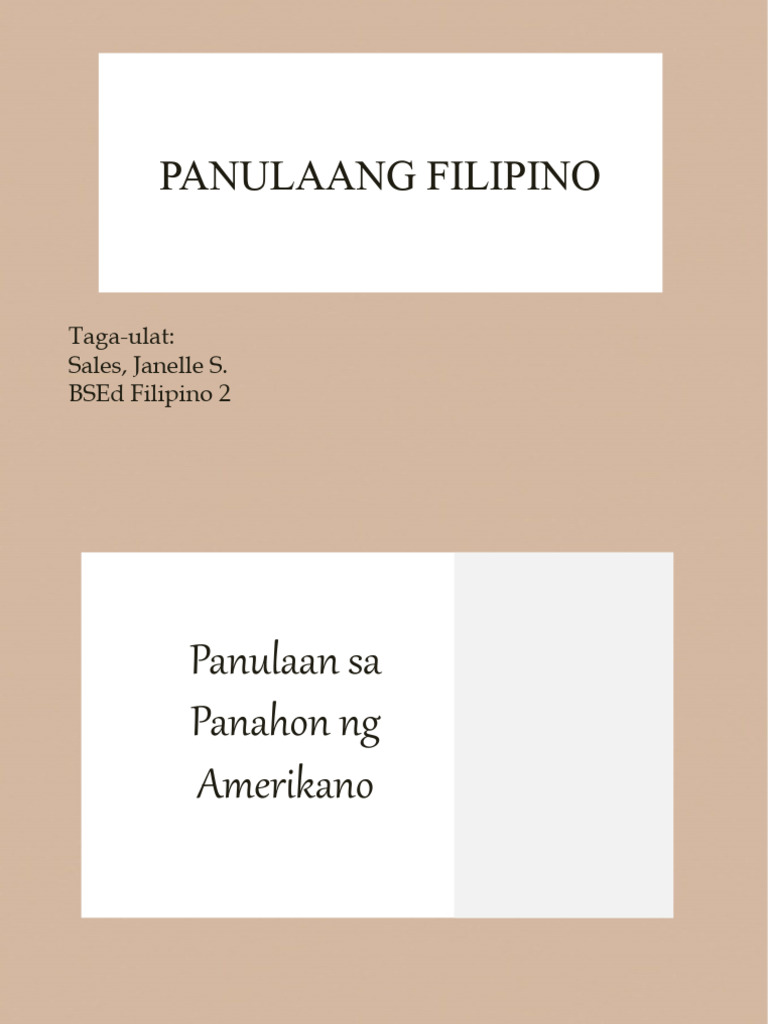 PANULAANG FILIPINO

Taga-ulat:
Sales, Janelle S.
BSEd Filipino 2

Panulaan sa Panahon ng Amerikano